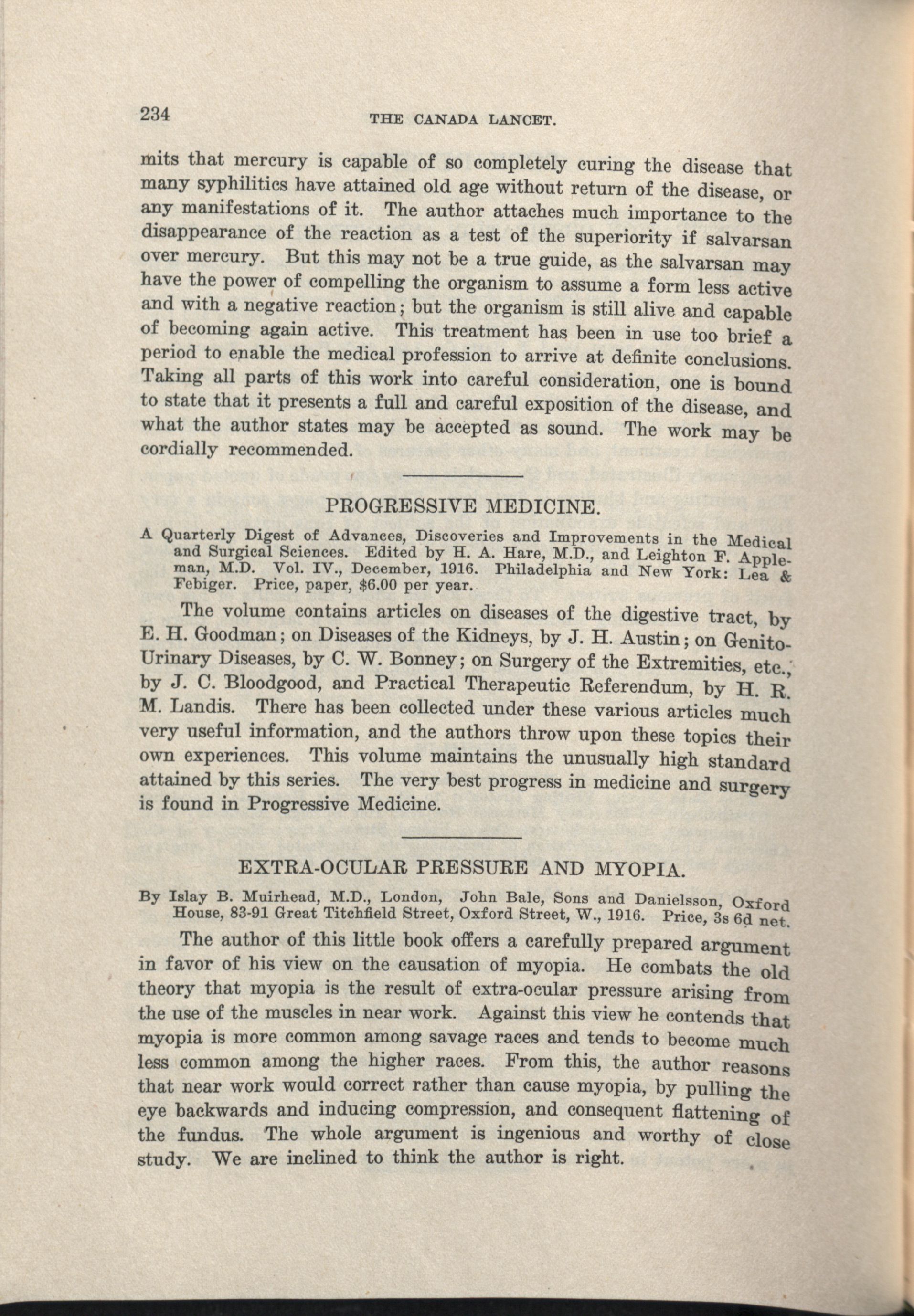 234 THE CANADA LANCET.

mits that mercury is capable of so completely curing the disease that many syphilitics have attained old age without return of the disease, or any manifestations of it. The author attaches much importance to the disappearance of the reaction as a test of the superiority if salvarsan over mercury. But this may not be a true guide, as the salvarsan may have the power of compelling the organism to assume a form less active and with a negative reaction; but the organism is still alive and capable of becoming again active. This treatment has been in use too brief a period to enable the medical profession to arrive at definite conclusions. Taking all parts of this work into careful consideration, one is bound to state that it presents a full and careful exposition of the disease, and what the author states may be accepted as sound. The work may be cordially recommended.

PROGRESSIVE MEDICINE.

A Quarterly Digest of Advances, Discoveries and Improvements in the Medical and Surgical Sciences. Edited by H. A. Hare, M.D., and Leighton F. Appleman, M.D. Vol. IV., December, 1916. Philadelphia and New York: Lea & Febiger. Price, paper, $6.00 per year.

The volume contains articles on diseases of the digestive tract, by E. H. Goodman; on Diseases of the Kidneys, by J. H. Austin; on Genito-Urinary Diseases, by C. W. Bonney; on Surgery of the Extremities, etc., by J. C. Bloodgood, and Practical Therapeutic Referendum, by H. R. M. Landis. There has been collected under these various articles much very useful information, and the authors throw upon these topics their own experiences. This volume maintains the unusually high standard attained by this series. The very best progress in medicine and surgery is found in Progressive Medicine.

EXTRA-OCULAR PRESSURE AND MYOPIA.

By Islay B. Muirhead, M.D., London, John Bale, Sons and Danielsson, Oxford House, 83-91 Great Titchfield Street, Oxford Street, W., 1916. Price, 3s 6d net.

The author of this little book offers a carefully prepared argument in favor of his view on the causation of myopia. He combats the old theory that myopia is the result of extra-ocular pressure arising from the use of the muscles in near work. Against this view he contends that myopia is more common among savage races and tends to become much less common among the higher races. From this, the author reasons that near work would correct rather than cause myopia, by pulling the eye backwards and inducing compression, and consequent flattening of the fundus. The whole argument is ingenious and worthy of close study. We are inclined to think the author is right.